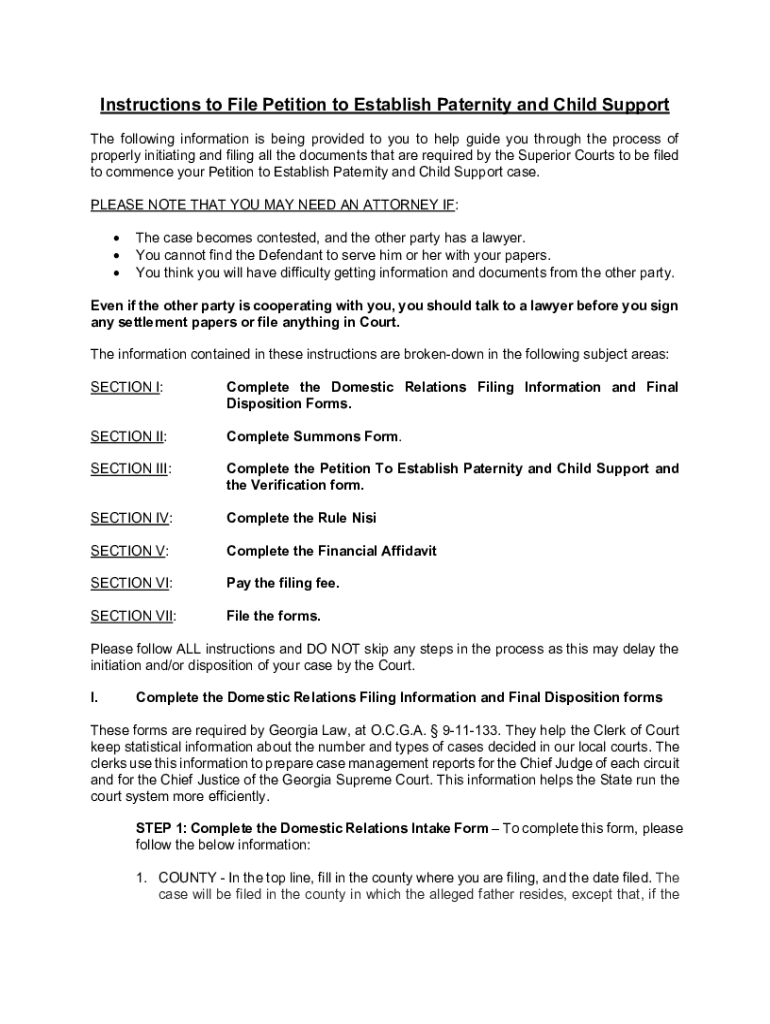 Instructions to File Petition to Establish Paternity and Child Support

The following information is being provided to you to help guide you through the process of properly initiating and filing all the documents that are required by the Superior Courts to be filed to commence your Petition to Establish Paternity and Child Support case.

PLEASE NOTE THAT YOU MAY NEED AN ATTORNEY IF:

• The case becomes contested, and the other party has a lawyer.
• You cannot find the Defendant to serve him or her with your papers.
• You think you will have difficulty getting information and documents from the other party.

Even if the other party is cooperating with you, you should talk to a lawyer before you sign any settlement papers or file anything in Court.

The information contained in these instructions are broken-down in the following subject areas:

SECTION I: Complete the Domestic Relations Filing Information and Final Disposition Forms.

SECTION II: Complete Summons Form.

SECTION III: Complete the Petition To Establish Paternity and Child Support and the Verification form.

SECTION IV: Complete the Rule Nisi

SECTION V: Complete the Financial Affidavit

SECTION VI: Pay the filing fee.

SECTION VII: File the forms.

Please follow ALL instructions and DO NOT skip any steps in the process as this may delay the initiation and/or disposition of your case by the Court.

I. Complete the Domestic Relations Filing Information and Final Disposition forms

These forms are required by Georgia Law, at O.C.G.A. § 9-11-133. They help the Clerk of Court keep statistical information about the number and types of cases decided in our local courts. The clerks use this information to prepare case management reports for the Chief Judge of each circuit and for the Chief Justice of the Georgia Supreme Court. This information helps the State run the court system more efficiently.

STEP 1: Complete the Domestic Relations Intake Form – To complete this form, please follow the below information:

1. COUNTY - In the top line, fill in the county where you are filing, and the date filed. The case will be filed in the county in which the alleged father resides, except that, if the